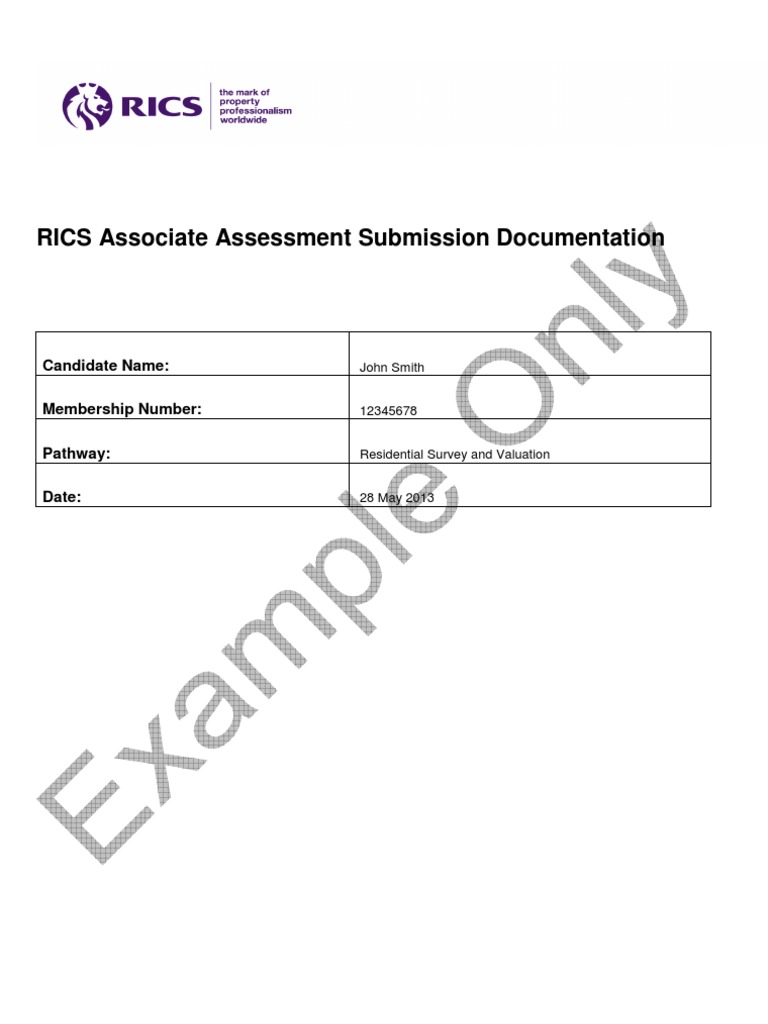 RICS the mark of property professionalism worldwide

RICS Associate Assessment Submission Documentation

| Candidate Name: | John Smith |
|---|---|
| Membership Number: | 12345678 |
| Pathway: | Residential Survey and Valuation |
| Date: | 28 May 2013 |

Example Only